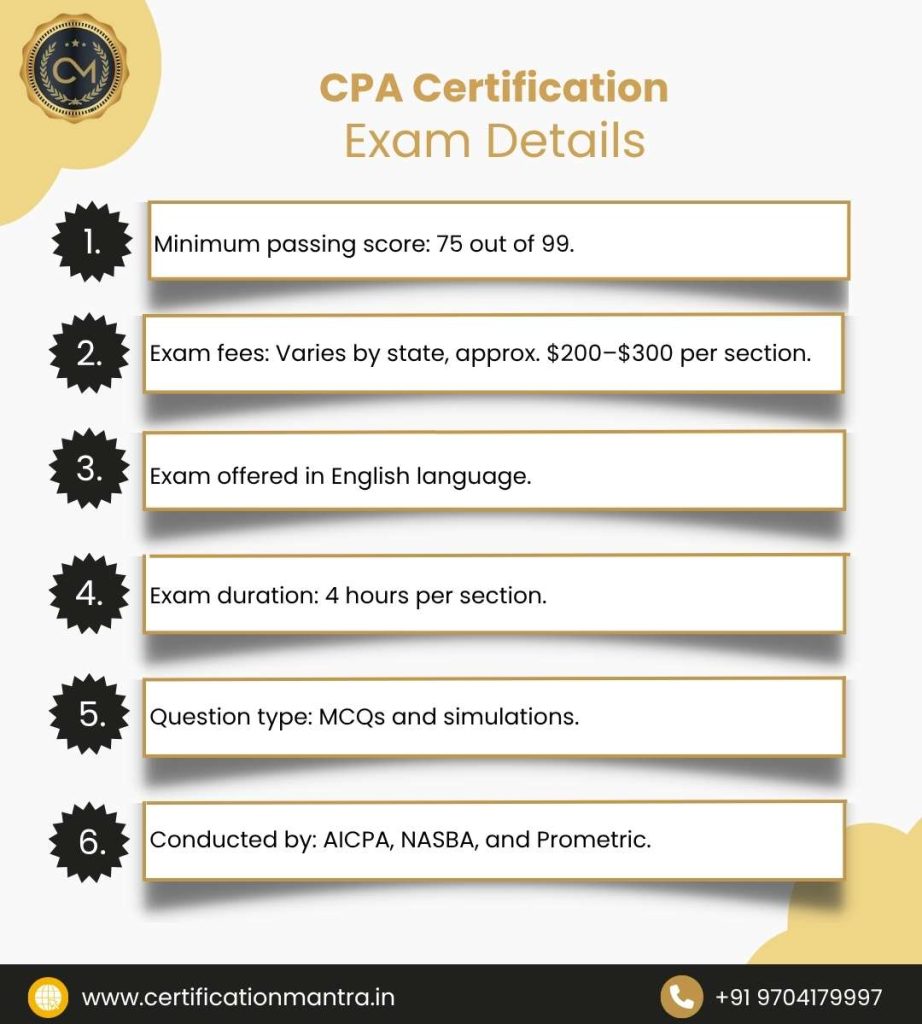 CM

CPA Certification
Exam Details

1. Minimum passing score: 75 out of 99.

2. Exam fees: Varies by state, approx. \$200–\$300 per section.

3. Exam offered in English language.

4. Exam duration: 4 hours per section.

5. Question type: MCQs and simulations.

6. Conducted by: AICPA, NASBA, and Prometric.

www.certificationmantra.in

+91 9704179997